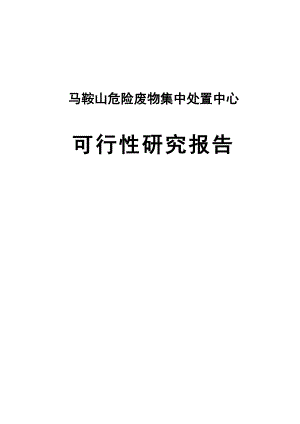 马鞍山危险废物集中处置中心

可行性研究报告